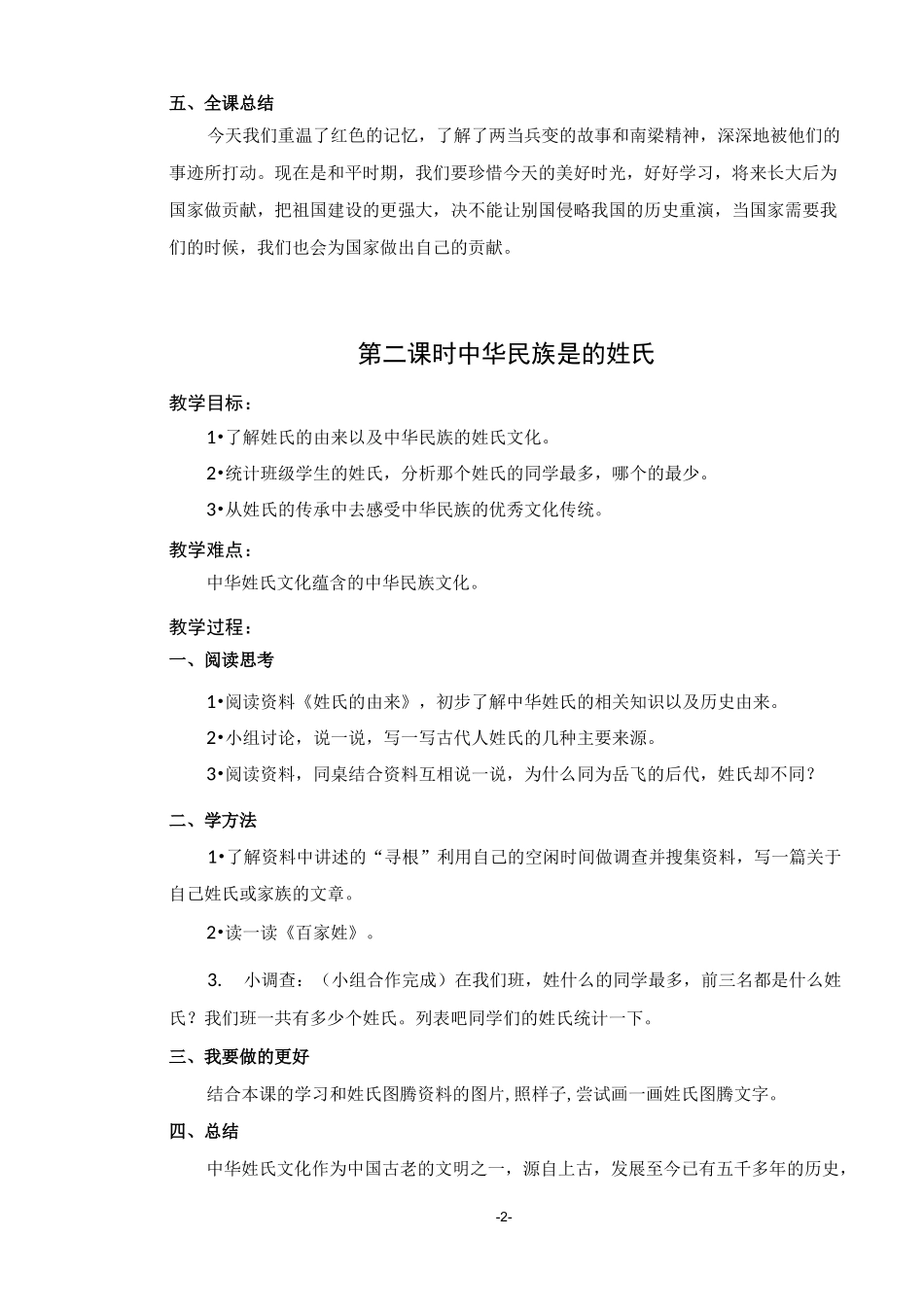 五、全课总结

今天我们重温了红色的记忆，了解了两当兵变的故事和南梁精神，深深地被他们的事迹所打动。现在是和平时期，我们要珍惜今天的美好时光，好好学习，将来长大后为国家做贡献，把祖国建设的更强大，决不能让别国侵略我国的历史重演，当国家需要我们的时候，我们也会为国家做出自己的贡献。

第二课时中华民族是的姓氏

教学目标：

1•了解姓氏的由来以及中华民族的姓氏文化。

2•统计班级学生的姓氏，分析那个姓氏的同学最多，哪个的最少。

3•从姓氏的传承中去感受中华民族的优秀文化传统。

教学难点：

中华姓氏文化蕴含的中华民族文化。

教学过程：

一、阅读思考

1•阅读资料《姓氏的由来》，初步了解中华姓氏的相关知识以及历史由来。

2•小组讨论，说一说，写一写古代人姓氏的几种主要来源。

3•阅读资料，同桌结合资料互相说一说，为什么同为岳飞的后代，姓氏却不同？

二、学方法

1•了解资料中讲述的“寻根”利用自己的空闲时间做调查并搜集资料，写一篇关于自己姓氏或家族的文章。

2•读一读《百家姓》。

3. 小调查：（小组合作完成）在我们班，姓什么的同学最多，前三名都是什么姓氏？我们班一共有多少个姓氏。列表吧同学们的姓氏统计一下。

三、我要做的更好

结合本课的学习和姓氏图腾资料的图片，照样子，尝试画一画姓氏图腾文字。

四、总结

中华姓氏文化作为中国古老的文明之一，源自上古，发展至今已有五千多年的历史，

-2-